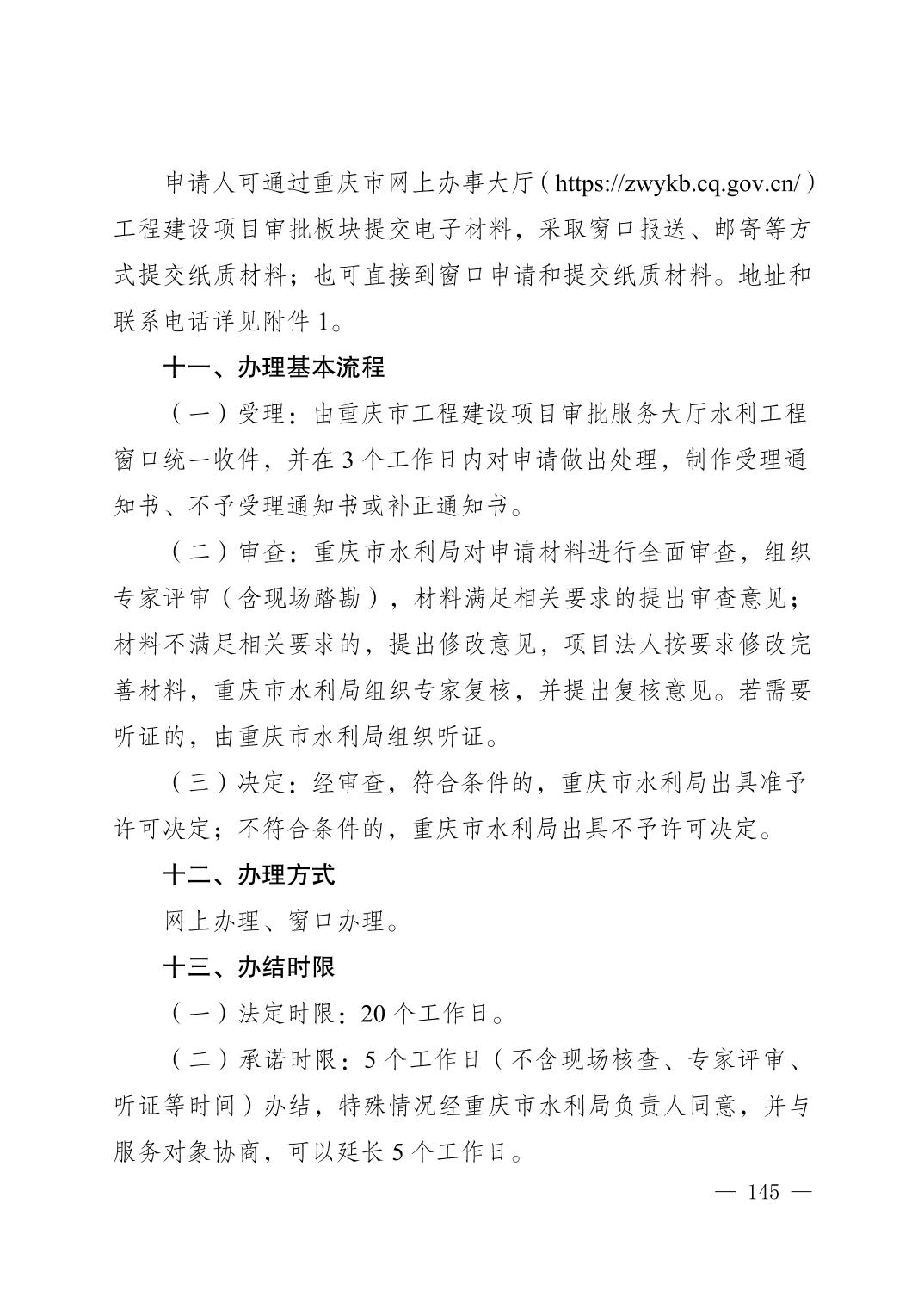 申请人可通过重庆市网上办事大厅（https://zwykb.cq.gov.cn/）工程建设项目审批板块提交电子材料，采取窗口报送、邮寄等方式提交纸质材料；也可直接到窗口申请和提交纸质材料。地址和联系电话详见附件1。

十一、办理基本流程

（一）受理：由重庆市工程建设项目审批服务大厅水利工程窗口统一收件，并在3个工作日内对申请做出处理，制作受理通知书、不予受理通知书或补正通知书。

（二）审查：重庆市水利局对申请材料进行全面审查，组织专家评审（含现场踏勘），材料满足相关要求的提出审查意见；材料不满足相关要求的，提出修改意见，项目法人按要求修改完善材料，重庆市水利局组织专家复核，并提出复核意见。若需要听证的，由重庆市水利局组织听证。

（三）决定：经审查，符合条件的，重庆市水利局出具准予许可决定；不符合条件的，重庆市水利局出具不予许可决定。

十二、办理方式

网上办理、窗口办理。

十三、办结时限

（一）法定时限：20个工作日。

（二）承诺时限：5个工作日（不含现场核查、专家评审、听证等时间）办结，特殊情况经重庆市水利局负责人同意，并与服务对象协商，可以延长5个工作日。

— 145 —